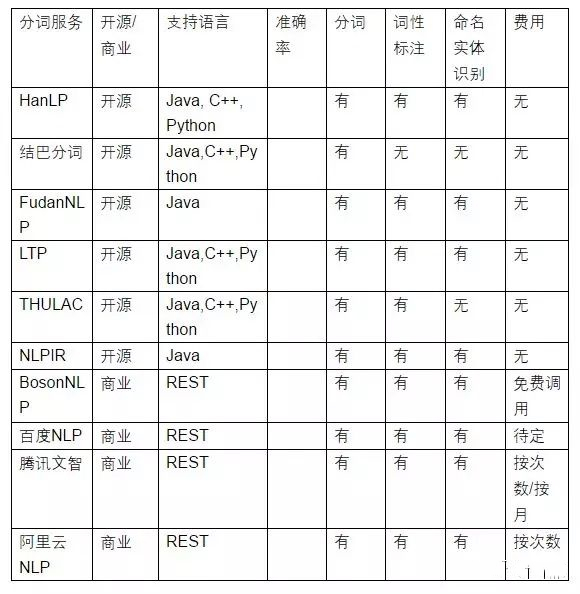 | 分词服务 | 开源/商业 | 支持语言 | 准确率 | 分词 | 词性标注 | 命名实体识别 | 费用 |
|---|---|---|---|---|---|---|---|
| HanLP | 开源 | Java, C++, Python | | 有 | 有 | 有 | 无 |
| 结巴分词 | 开源 | Java,C++,Python | | 有 | 无 | 无 | 无 |
| FudanNLP | 开源 | Java | | 有 | 有 | 有 | 无 |
| LTP | 开源 | Java,C++,Python | | 有 | 有 | 有 | 无 |
| THULAC | 开源 | Java,C++,Python | | 有 | 有 | 无 | 无 |
| NLPIR | 开源 | Java | | 有 | 有 | 有 | 无 |
| BosonNLP | 商业 | REST | | 有 | 有 | 有 | 免费调用 |
| 百度NLP | 商业 | REST | | 有 | 有 | 有 | 待定 |
| 腾讯文智 | 商业 | REST | | 有 | 有 | 有 | 按次数/按月 |
| 阿里云NLP | 商业 | REST | | 有 | 有 | 有 | 按次数 |